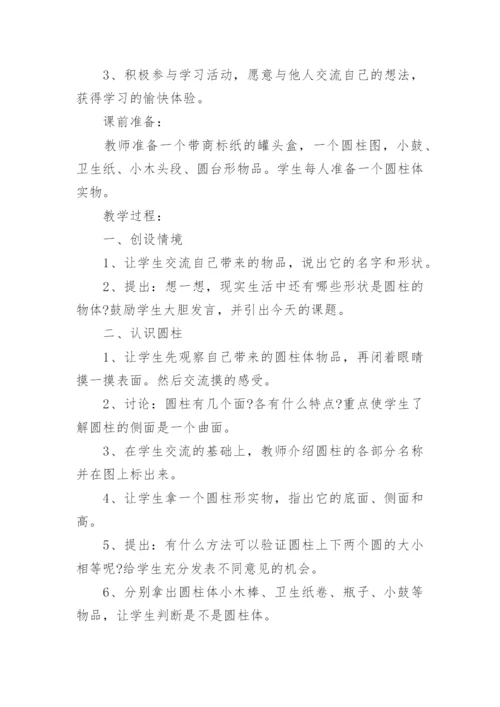 3、积极参与学习活动，愿意与他人交流自己的想法，获得学习的愉快体验。

课前准备：

教师准备一个带商标纸的罐头盒，一个圆柱图，小鼓、卫生纸、小木头段、圆台形物品。学生每人准备一个圆柱体实物。

教学过程：

一、创设情境

1、让学生交流自己带来的物品，说出它的名字和形状。

2、提出：想一想，现实生活中还有哪些形状是圆柱的物体?鼓励学生大胆发言，并引出今天的课题。

二、认识圆柱

1、让学生先观察自己带来的圆柱体物品，再闭着眼睛摸一摸表面。然后交流摸的感受。

2、讨论：圆柱有几个面?各有什么特点?重点使学生了解圆柱的侧面是一个曲面。

3、在学生交流的基础上，教师介绍圆柱的各部分名称并在图上标出来。

4、让学生拿一个圆柱形实物，指出它的底面、侧面和高。

5、提出：有什么方法可以验证圆柱上下两个圆的大小相等呢?给学生充分发表不同意见的机会。

6、分别拿出圆柱体小木棒、卫生纸卷、瓶子、小鼓等物品，让学生判断是不是圆柱体。